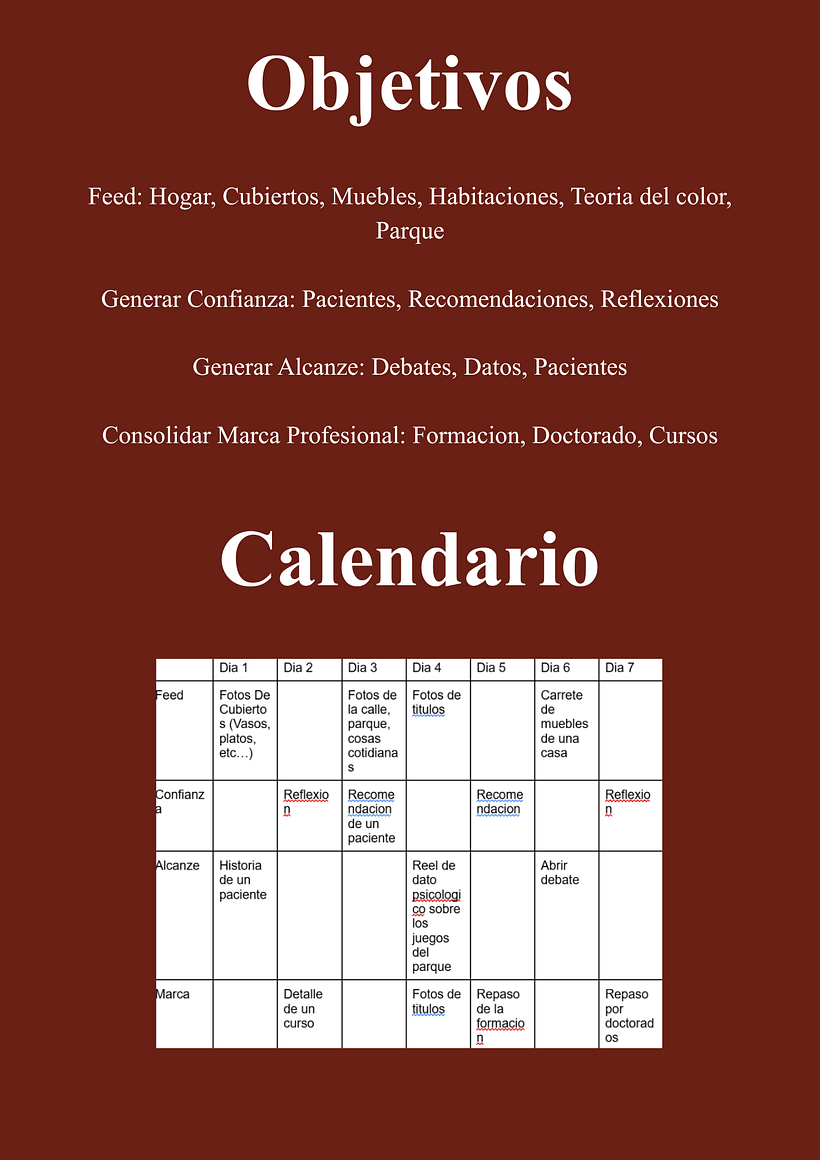 Objetivos

Feed: Hogar, Cubiertos, Muebles, Habitaciones, Teoria del color, Parque

Generar Confianza: Pacientes, Recomendaciones, Reflexiones

Generar Alcanze: Debates, Datos, Pacientes

Consolidar Marca Profesional: Formacion, Doctorado, Cursos

Calendario

| | Dia 1 | Dia 2 | Dia 3 | Dia 4 | Dia 5 | Dia 6 | Dia 7 |
|---|---|---|---|---|---|---|---|
| Feed | Fotos De Cubiertos (Vasos, platos, etc…) | | Fotos de la calle, parque, cosas cotidianas | Fotos de titulos | | Carrete de muebles de una casa | |
| Confianza | | Reflexion | Recomendacion de un paciente | | Recomendacion | | Reflexion |
| Alcanze | Historia de un paciente | | | Reel de dato psicologico sobre los juegos del parque | | Abrir debate | |
| Marca | | Detalle de un curso | | Fotos de titulos | Repaso de la formacion | | Repaso por doctorados |